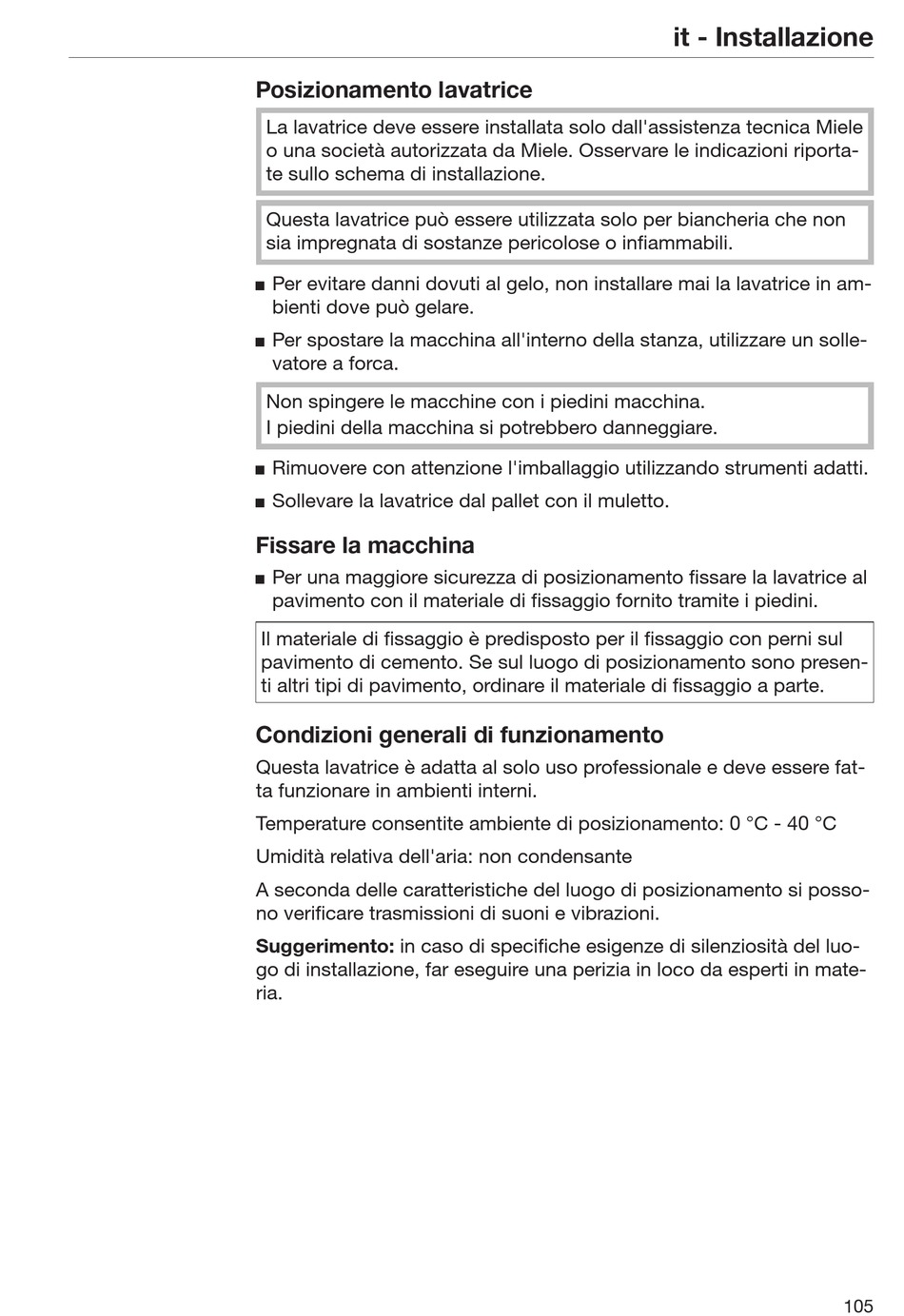 it - Installazione

Posizionamento lavatrice

La lavatrice deve essere installata solo dall'assistenza tecnica Miele o una società autorizzata da Miele. Osservare le indicazioni riportate sullo schema di installazione.

Questa lavatrice può essere utilizzata solo per biancheria che non sia impregnata di sostanze pericolose o infiammabili.

■ Per evitare danni dovuti al gelo, non installare mai la lavatrice in ambienti dove può gelare.

■ Per spostare la macchina all'interno della stanza, utilizzare un sollevatore a forca.

Non spingere le macchine con i piedini macchina.
I piedini della macchina si potrebbero danneggiare.

■ Rimuovere con attenzione l'imballaggio utilizzando strumenti adatti.

■ Sollevare la lavatrice dal pallet con il muletto.

Fissare la macchina

■ Per una maggiore sicurezza di posizionamento fissare la lavatrice al pavimento con il materiale di fissaggio fornito tramite i piedini.

Il materiale di fissaggio è predisposto per il fissaggio con perni sul pavimento di cemento. Se sul luogo di posizionamento sono presenti altri tipi di pavimento, ordinare il materiale di fissaggio a parte.

Condizioni generali di funzionamento

Questa lavatrice è adatta al solo uso professionale e deve essere fatta funzionare in ambienti interni.

Temperature consentite ambiente di posizionamento: 0 °C - 40 °C

Umidità relativa dell'aria: non condensante

A seconda delle caratteristiche del luogo di posizionamento si possono verificare trasmissioni di suoni e vibrazioni.

Suggerimento: in caso di specifiche esigenze di silenziosità del luogo di installazione, far eseguire una perizia in loco da esperti in materia.

105